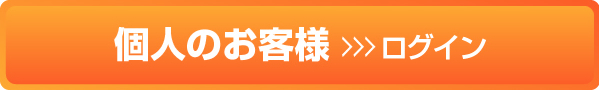 個人のお客様 >>> ログイン